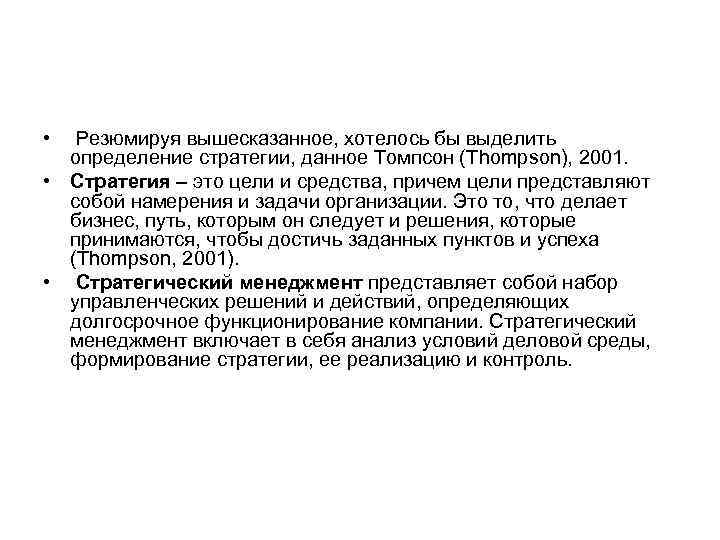 • Резюмируя вышесказанное, хотелось бы выделить определение стратегии, данное Томпсон (Thompson), 2001.

• Стратегия – это цели и средства, причем цели представляют собой намерения и задачи организации. Это то, что делает бизнес, путь, которым он следует и решения, которые принимаются, чтобы достичь заданных пунктов и успеха (Thompson, 2001).

• Стратегический менеджмент представляет собой набор управленческих решений и действий, определяющих долгосрочное функционирование компании. Стратегический менеджмент включает в себя анализ условий деловой среды, формирование стратегии, ее реализацию и контроль.